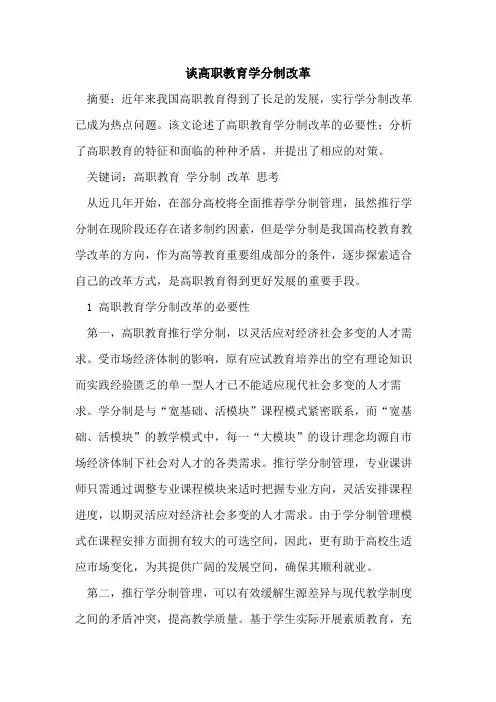 谈高职教育学分制改革

摘要：近年来我国高职教育得到了长足的发展，实行学分制改革已成为热点问题。该文论述了高职教育学分制改革的必要性；分析了高职教育的特征和面临的种种矛盾，并提出了相应的对策。

关键词：高职教育 学分制 改革 思考

从近几年开始，在部分高校将全面推荐学分制管理，虽然推行学分制在现阶段还存在诸多制约因素，但是学分制是我国高校教育教学改革的方向，作为高等教育重要组成部分的条件，逐步探索适合自己的改革方式，是高职教育得到更好发展的重要手段。

1 高职教育学分制改革的必要性

第一，高职教育推行学分制，以灵活应对经济社会多变的人才需求。受市场经济体制的影响，原有应试教育培养出的空有理论知识而实践经验匮乏的单一型人才已不能适应现代社会多变的人才需求。学分制是与“宽基础、活模块”课程模式紧密联系，而“宽基础、活模块”的教学模式中，每一“大模块”的设计理念均源自市场经济体制下社会对人才的各类需求。推行学分制管理，专业课讲师只需通过调整专业课程模块来适时把握专业方向，灵活安排课程进度，以期灵活应对经济社会多变的人才需求。由于学分制管理模式在课程安排方面拥有较大的可选空间，因此，更有助于高校生适应市场变化，为其提供广阔的发展空间，确保其顺利就业。

第二，推行学分制管理，可以有效缓解生源差异与现代教学制度之间的矛盾冲突，提高教学质量。基于学生实际开展素质教育，充